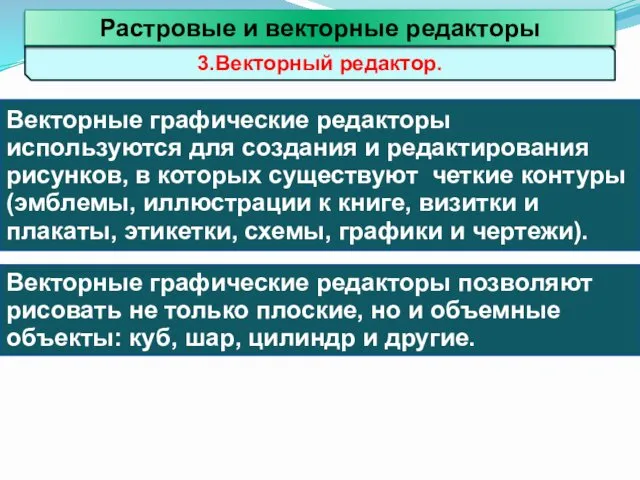 Растровые и векторные редакторы

3.Векторный редактор.

Векторные графические редакторы используются для создания и редактирования рисунков, в которых существуют четкие контуры (эмблемы, иллюстрации к книге, визитки и плакаты, этикетки, схемы, графики и чертежи).

Векторные графические редакторы позволяют рисовать не только плоские, но и объемные объекты: куб, шар, цилиндр и другие.